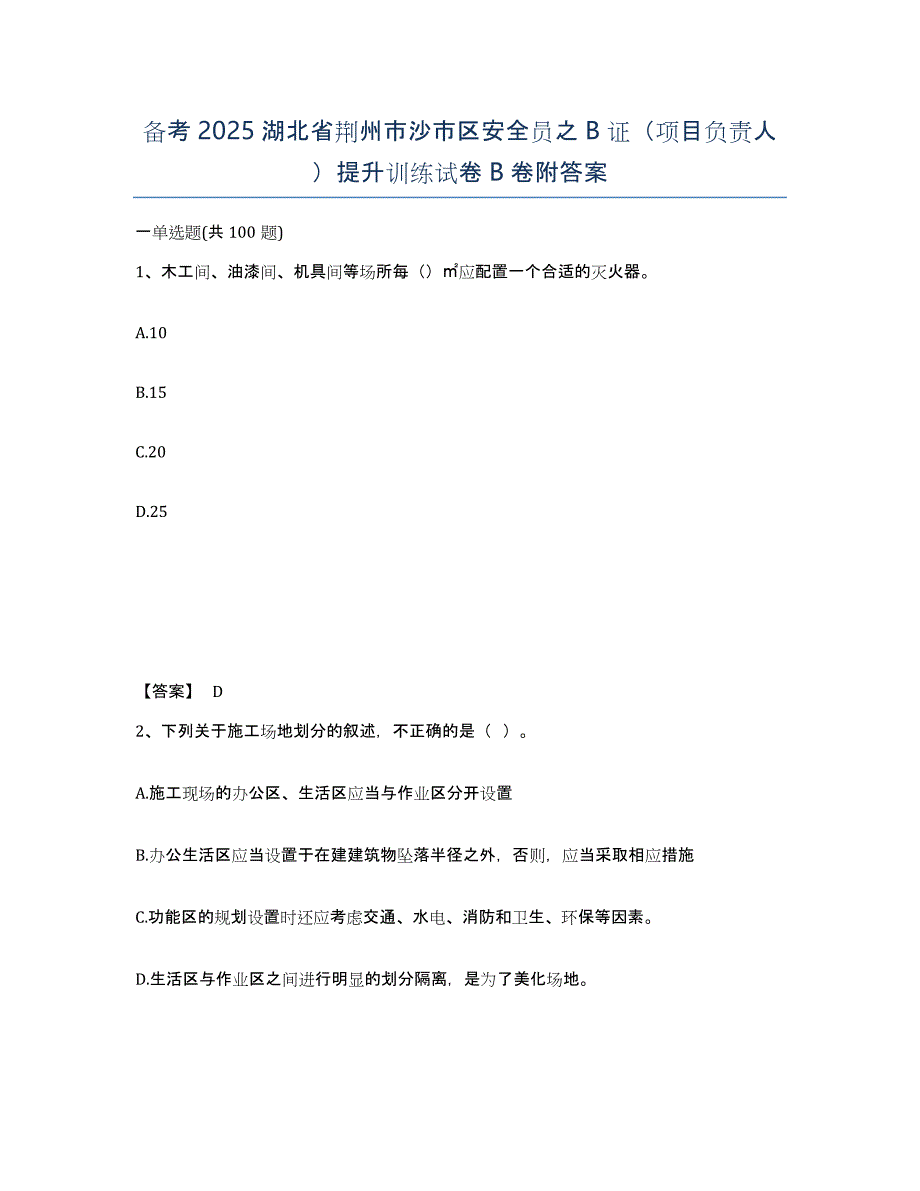 备考2025湖北省荆州市沙市区安全员之B证（项目负责人）提升训练试卷B卷附答案

一单选题(共100题)

1、木工间、油漆间、机具间等场所每（）㎡应配置一个合适的灭火器。

A.10

B.15

C.20

D.25

【答案】 D

2、下列关于施工场地划分的叙述，不正确的是（ ）。

A.施工现场的办公区、生活区应当与作业区分开设置

B.办公生活区应当设置于在建建筑物坠落半径之外，否则，应当采取相应措施

C.功能区的规划设置时还应考虑交通、水电、消防和卫生、环保等因素。

D.生活区与作业区之间进行明显的划分隔离，是为了美化场地。